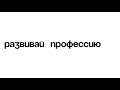 развивай профессию